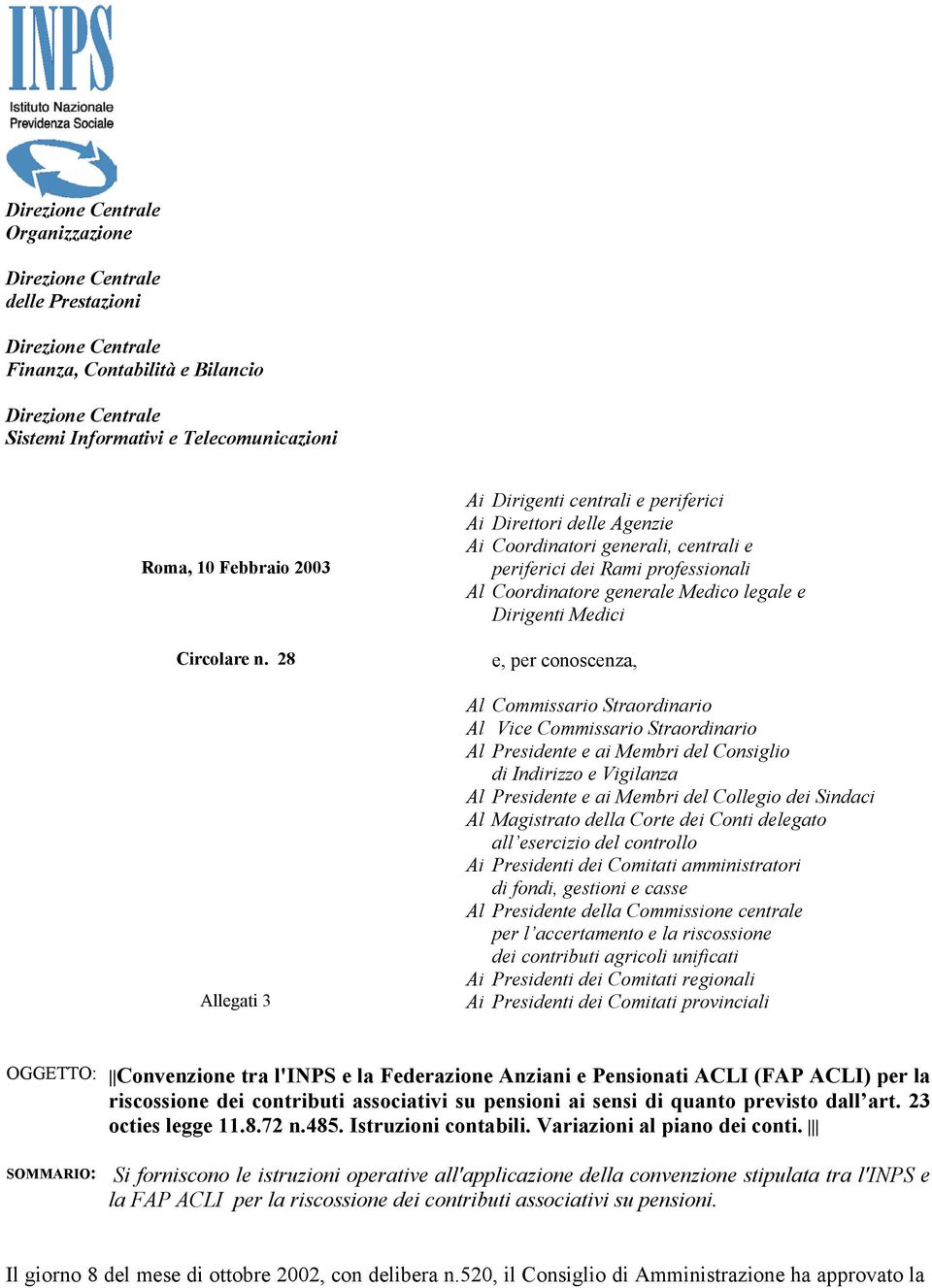 INPS
Istituto Nazionale
Previdenza Sociale

Direzione Centrale
Organizzazione

Direzione Centrale
delle Prestazioni

Direzione Centrale
Finanza, Contabilità e Bilancio

Direzione Centrale
Sistemi Informativi e Telecomunicazioni

Roma, 10 Febbraio 2003

Circolare n. 28

Allegati 3

Ai Dirigenti centrali e periferici
Ai Direttori delle Agenzie
Ai Coordinatori generali, centrali e periferici dei Rami professionali
Al Coordinatore generale Medico legale e Dirigenti Medici

e, per conoscenza,

Al Commissario Straordinario
Al Vice Commissario Straordinario
Al Presidente e ai Membri del Consiglio di Indirizzo e Vigilanza
Al Presidente e ai Membri del Collegio dei Sindaci
Al Magistrato della Corte dei Conti delegato all'esercizio del controllo
Ai Presidenti dei Comitati amministratori di fondi, gestioni e casse
Al Presidente della Commissione centrale per l'accertamento e la riscossione dei contributi agricoli unificati
Ai Presidenti dei Comitati regionali
Ai Presidenti dei Comitati provinciali

OGGETTO: ||Convenzione tra l'INPS e la Federazione Anziani e Pensionati ACLI (FAP ACLI) per la riscossione dei contributi associativi su pensioni ai sensi di quanto previsto dall'art. 23 octies legge 11.8.72 n.485. Istruzioni contabili. Variazioni al piano dei conti. |||

SOMMARIO: Si forniscono le istruzioni operative all'applicazione della convenzione stipulata tra l'INPS e la FAP ACLI per la riscossione dei contributi associativi su pensioni.

Il giorno 8 del mese di ottobre 2002, con delibera n.520, il Consiglio di Amministrazione ha approvato la